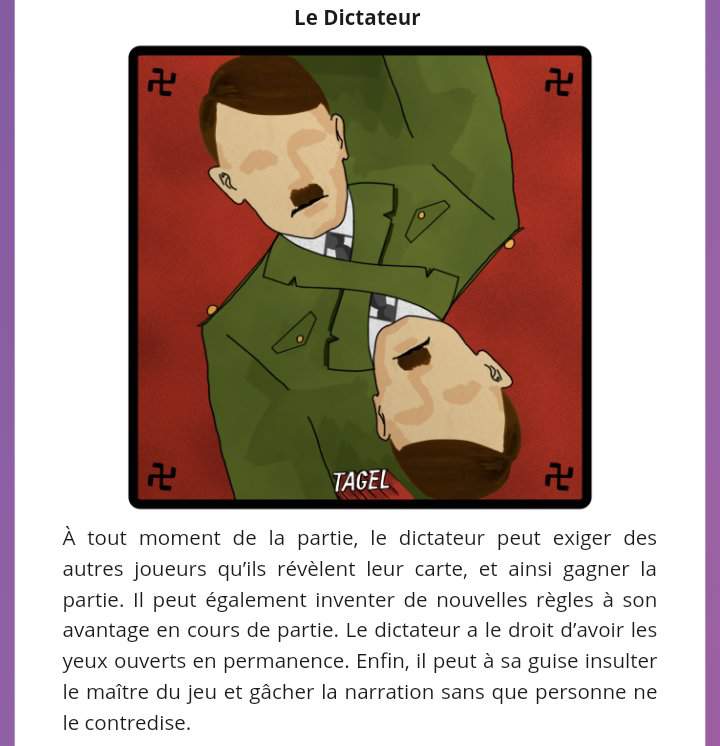 Le Dictateur

TAGEL

À tout moment de la partie, le dictateur peut exiger des autres joueurs qu'ils révèlent leur carte, et ainsi gagner la partie. Il peut également inventer de nouvelles règles à son avantage en cours de partie. Le dictateur a le droit d'avoir les yeux ouverts en permanence. Enfin, il peut à sa guise insulter le maître du jeu et gâcher la narration sans que personne ne le contredise.